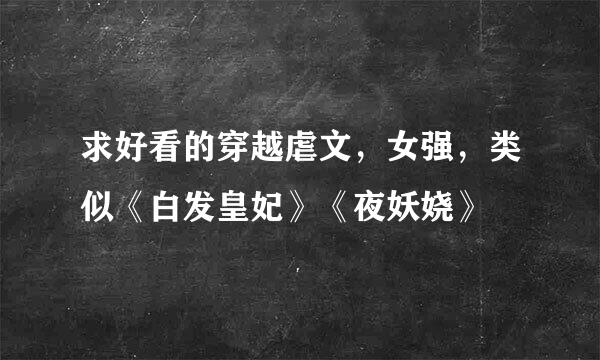 求好看的穿越虐文，女强，类似《白发皇妃》《夜妖娆》